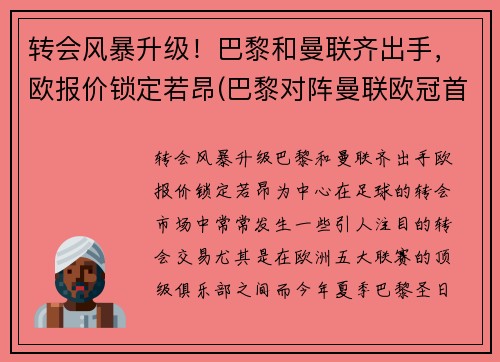 转会风暴升级！巴黎和曼联齐出手，欧报价锁定若昂(巴黎对阵曼联欧冠首

转会风暴升级巴黎和曼联齐出手欧报价锁定若昂为中心在足球的转会市场中常常发生一些引人注目的转会交易尤其是在欧洲五大联赛的顶级俱乐部之间而今年夏季巴黎圣日